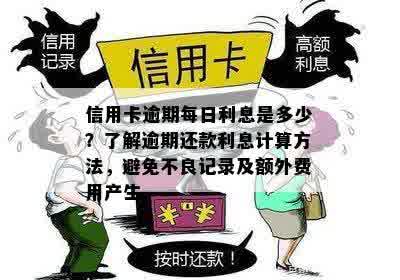 信用记录

信用卡

高额利息

信用卡逾期每日利息是多少？了解逾期还款利息计算方法，避免不良记录及额外费用产生

¥ ¥

按时还款！